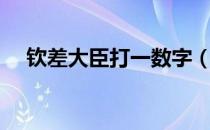 钦差大臣打一数字（